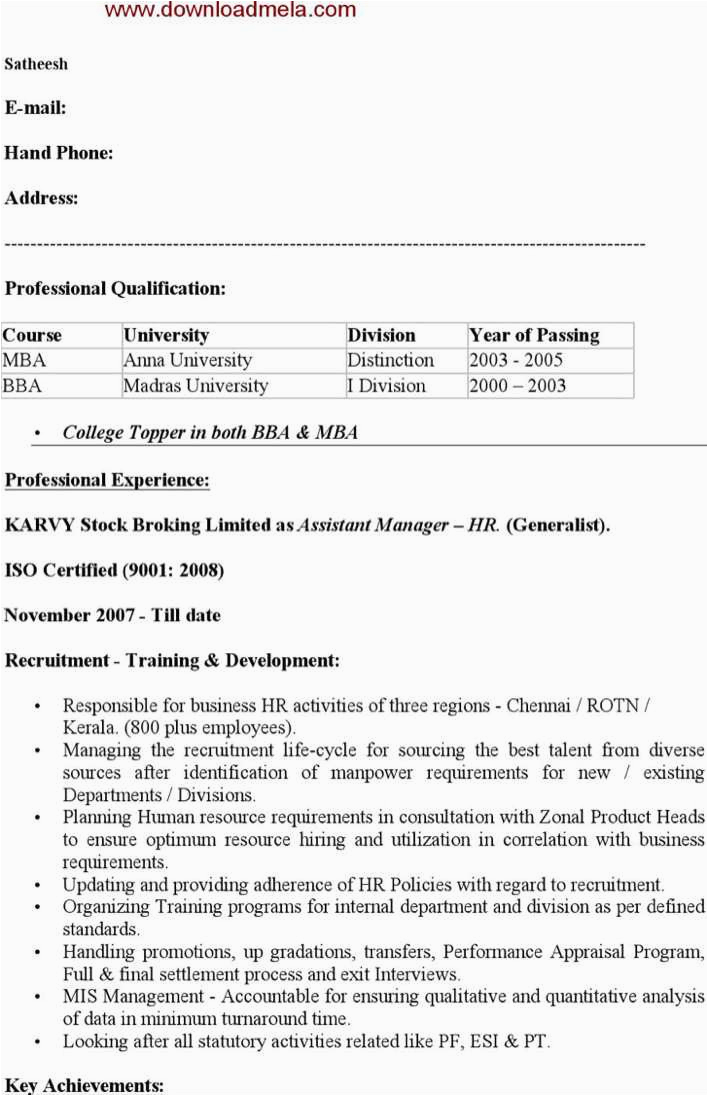 www.downloadmela.com

Satheesh

E-mail:

Hand Phone:

Address:

----------------------------------------------------------------------------------------------------

Professional Qualification:

| Course | University | Division | Year of Passing |
|---|---|---|---|
| MBA | Anna University | Distinction | 2003 - 2005 |
| BBA | Madras University | I Division | 2000 – 2003 |

• College Topper in both BBA & MBA

Professional Experience:

KARVY Stock Broking Limited as Assistant Manager – HR. (Generalist).

ISO Certified (9001: 2008)

November 2007 - Till date

Recruitment - Training & Development:

• Responsible for business HR activities of three regions - Chennai / ROTN / Kerala. (800 plus employees).
• Managing the recruitment life-cycle for sourcing the best talent from diverse sources after identification of manpower requirements for new / existing Departments / Divisions.
• Planning Human resource requirements in consultation with Zonal Product Heads to ensure optimum resource hiring and utilization in correlation with business requirements.
• Updating and providing adherence of HR Policies with regard to recruitment.
• Organizing Training programs for internal department and division as per defined standards.
• Handling promotions, up gradations, transfers, Performance Appraisal Program, Full & final settlement process and exit Interviews.
• MIS Management - Accountable for ensuring qualitative and quantitative analysis of data in minimum turnaround time.
• Looking after all statutory activities related like PF, ESI & PT.

Key Achievements: